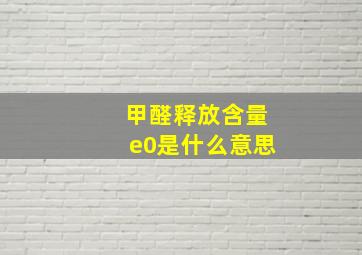 甲醛释放含量
e0是什么意思